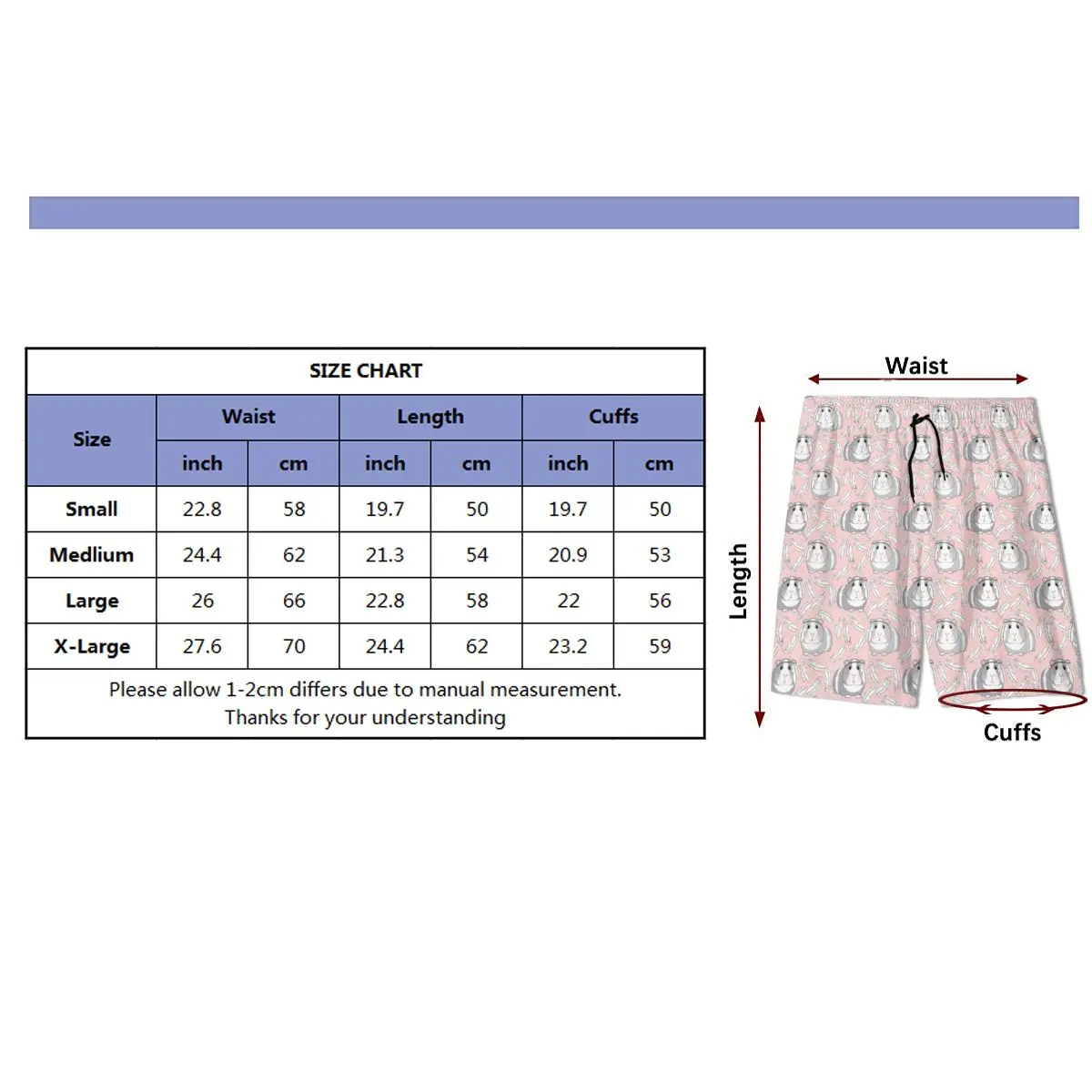 SIZE CHART

| Size | Waist inch | Waist cm | Length inch | Length cm | Cuffs inch | Cuffs cm |
|---|---|---|---|---|---|---|
| Small | 22.8 | 58 | 19.7 | 50 | 19.7 | 50 |
| Medlium | 24.4 | 62 | 21.3 | 54 | 20.9 | 53 |
| Large | 26 | 66 | 22.8 | 58 | 22 | 56 |
| X-Large | 27.6 | 70 | 24.4 | 62 | 23.2 | 59 |

Please allow 1-2cm differs due to manual measurement.
Thanks for your understanding

Waist

Length

Cuffs